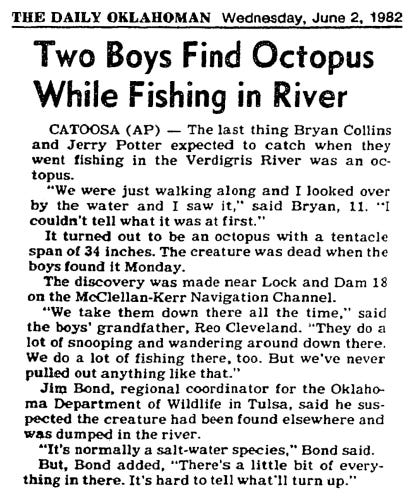 THE DAILY OKLAHOMAN Wednesday, June 2, 1982

Two Boys Find Octopus While Fishing in River

CATOOSA (AP) — The last thing Bryan Collins and Jerry Potter expected to catch when they went fishing in the Verdigris River was an octopus.

"We were just walking along and I looked over by the water and I saw it," said Bryan, 11. "I couldn't tell what it was at first."

It turned out to be an octopus with a tentacle span of 34 inches. The creature was dead when the boys found it Monday.

The discovery was made near Lock and Dam 18 on the McClellan-Kerr Navigation Channel.

"We take them down there all the time," said the boys' grandfather, Reo Cleveland. "They do a lot of snooping and wandering around down there. We do a lot of fishing there, too. But we've never pulled out anything like that."

Jim Bond, regional coordinator for the Oklahoma Department of Wildlife in Tulsa, said he suspected the creature had been found elsewhere and was dumped in the river.

"It's normally a salt-water species," Bond said.

But, Bond added, "There's a little bit of everything in there. It's hard to tell what'll turn up."